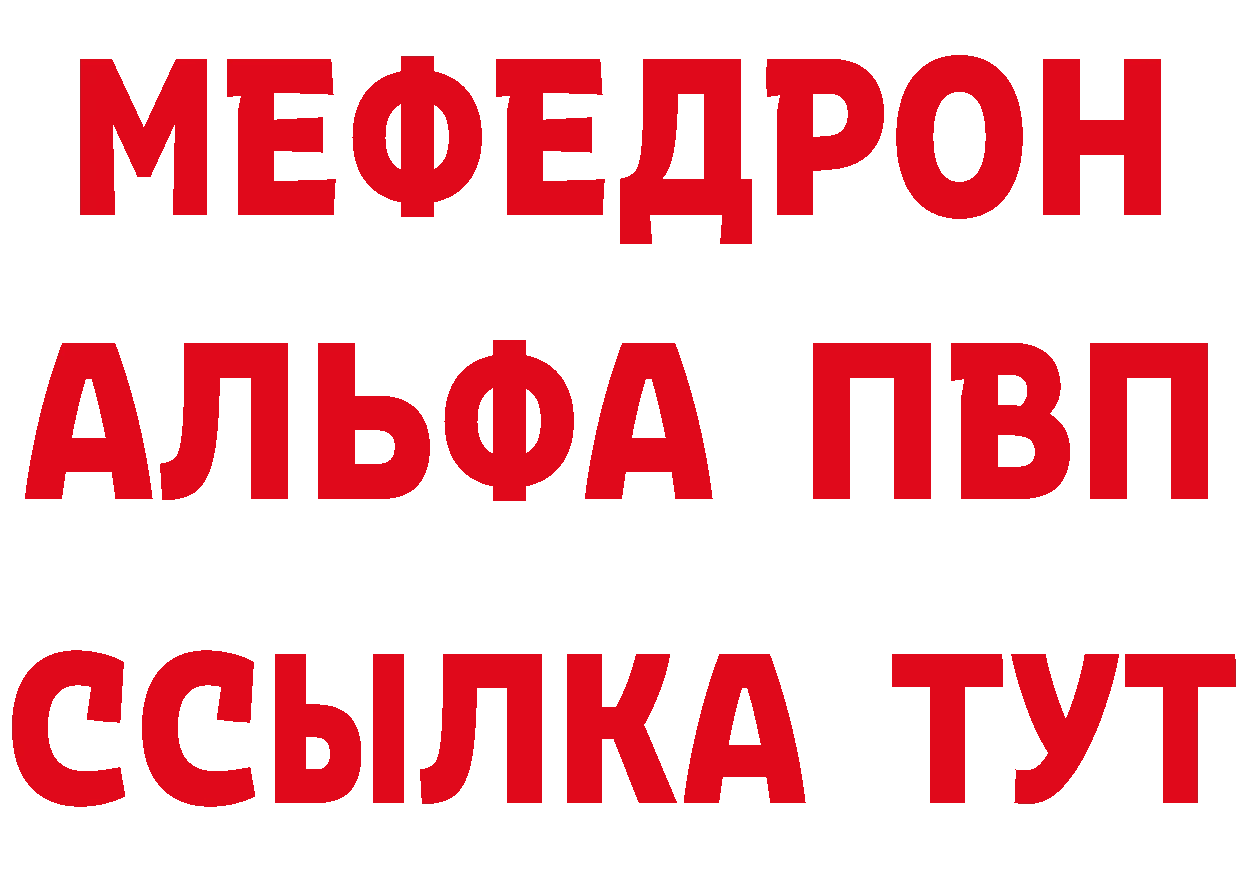 МЕФЕДРОН
АЛЬФА ПВП
ССЫЛКА ТУТ